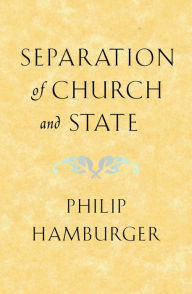 SEPARATION
of CHURCH
and STATE

PHILIP
HAMBURGER